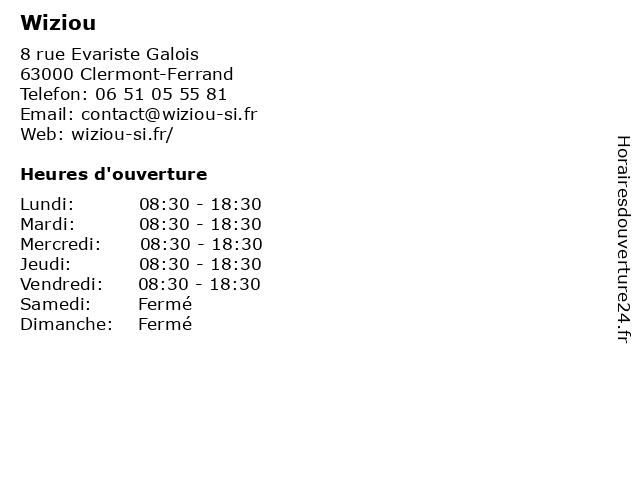 Wiziou

8 rue Evariste Galois
63000 Clermont-Ferrand
Telefon: 06 51 05 55 81
Email: contact@wiziou-si.fr
Web: wiziou-si.fr/

Heures d'ouverture

| | |
|---|---|
| Lundi: | 08:30 - 18:30 |
| Mardi: | 08:30 - 18:30 |
| Mercredi: | 08:30 - 18:30 |
| Jeudi: | 08:30 - 18:30 |
| Vendredi: | 08:30 - 18:30 |
| Samedi: | Fermé |
| Dimanche: | Fermé |

Horairesdouverture24.fr